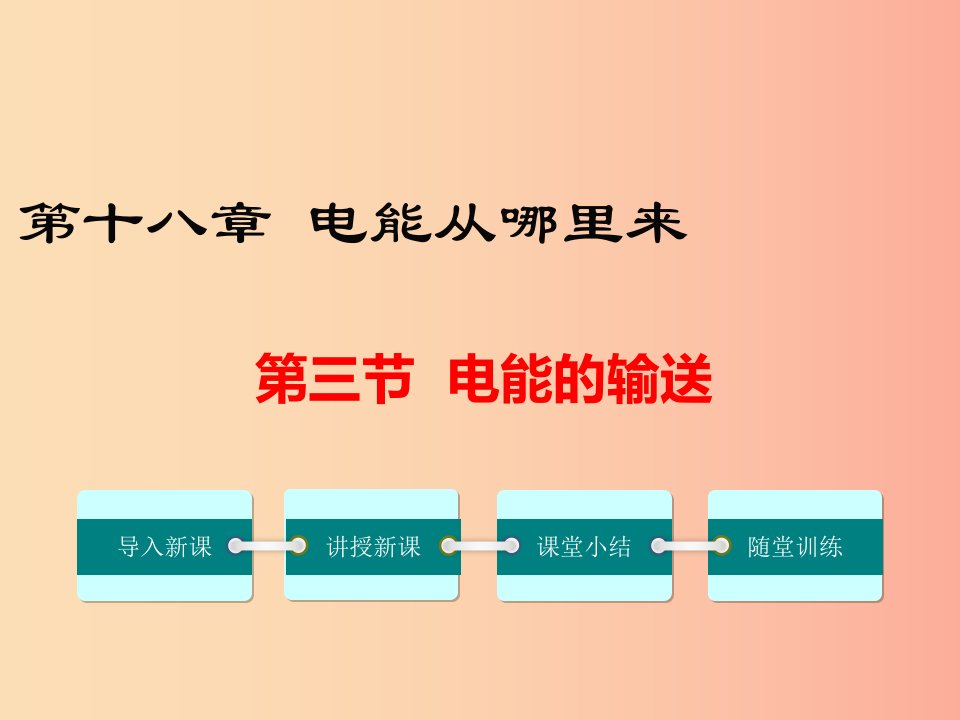 第十八章 电能从哪里来

第三节 电能的输送

导入新课

讲授新课

课堂小结

随堂训练